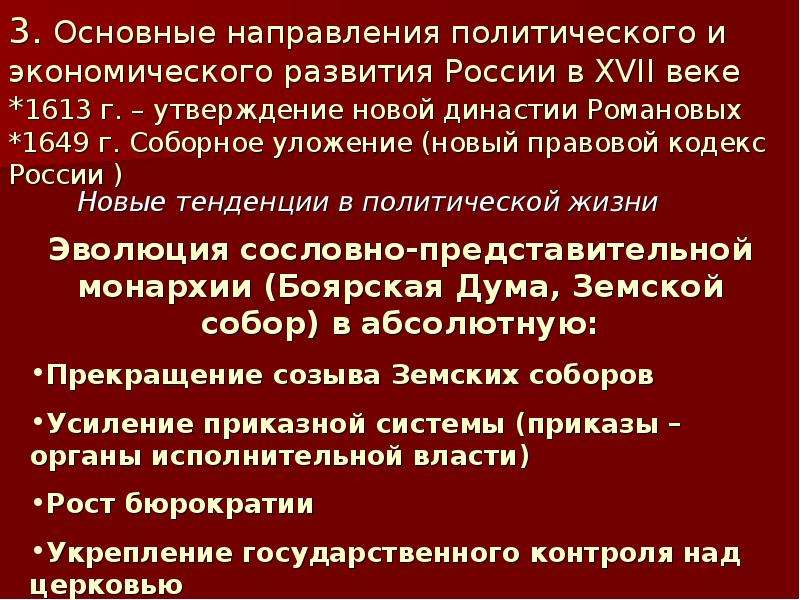 3. Основные направления политического и экономического развития России в XVII веке
*1613 г. – утверждение новой династии Романовых
*1649 г. Соборное уложение (новый правовой кодекс России )

Новые тенденции в политической жизни

Эволюция сословно-представительной монархии (Боярская Дума, Земской собор) в абсолютную:

•Прекращение созыва Земских соборов

•Усиление приказной системы (приказы – органы исполнительной власти)

•Рост бюрократии

•Укрепление государственного контроля над церковью